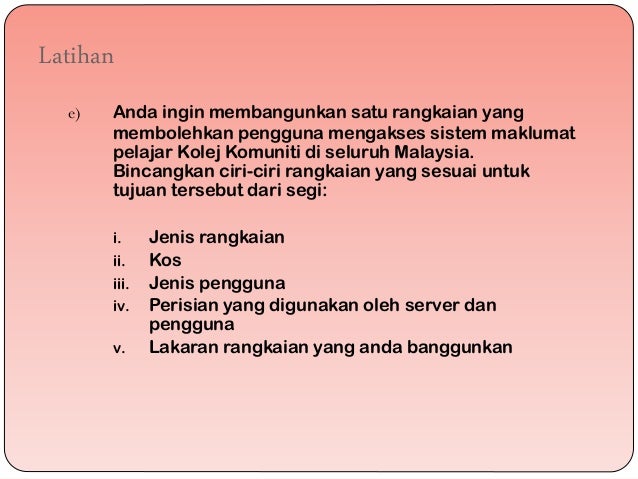 Latihan

e) Anda ingin membangunkan satu rangkaian yang membolehkan pengguna mengakses sistem maklumat pelajar Kolej Komuniti di seluruh Malaysia. Bincangkan ciri-ciri rangkaian yang sesuai untuk tujuan tersebut dari segi:

i. Jenis rangkaian
ii. Kos
iii. Jenis pengguna
iv. Perisian yang digunakan oleh server dan pengguna
v. Lakaran rangkaian yang anda banggunkan